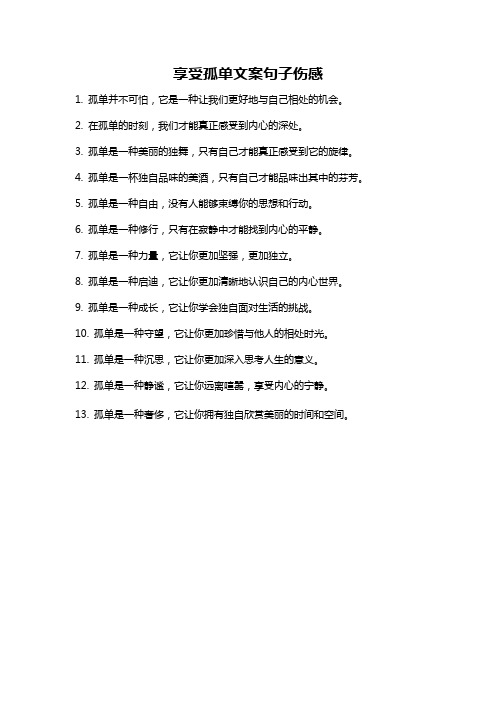 享受孤单文案句子伤感

1. 孤单并不可怕，它是一种让我们更好地与自己相处的机会。

2. 在孤单的时刻，我们才能真正感受到内心的深处。

3. 孤单是一种美丽的独舞，只有自己才能真正感受到它的旋律。

4. 孤单是一杯独自品味的美酒，只有自己才能品味出其中的芬芳。

5. 孤单是一种自由，没有人能够束缚你的思想和行动。

6. 孤单是一种修行，只有在寂静中才能找到内心的平静。

7. 孤单是一种力量，它让你更加坚强，更加独立。

8. 孤单是一种启迪，它让你更加清晰地认识自己的内心世界。

9. 孤单是一种成长，它让你学会独自面对生活的挑战。

10. 孤单是一种守望，它让你更加珍惜与他人的相处时光。

11. 孤单是一种沉思，它让你更加深入思考人生的意义。

12. 孤单是一种静谧，它让你远离喧嚣，享受内心的宁静。

13. 孤单是一种奢侈，它让你拥有独自欣赏美丽的时间和空间。